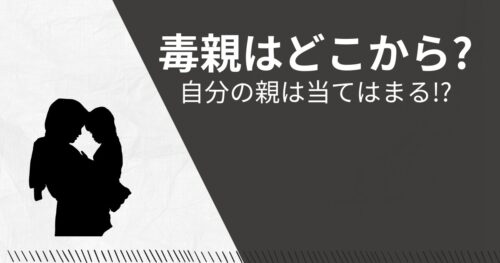 毒親はどこから?
自分の親は当てはまる!?